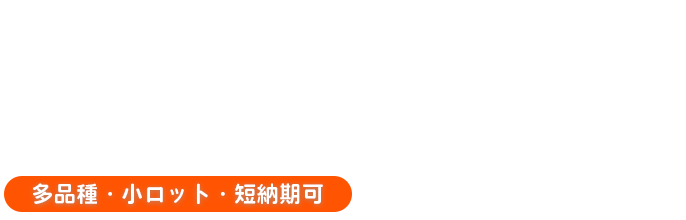 多品種・小ロット・短納期可